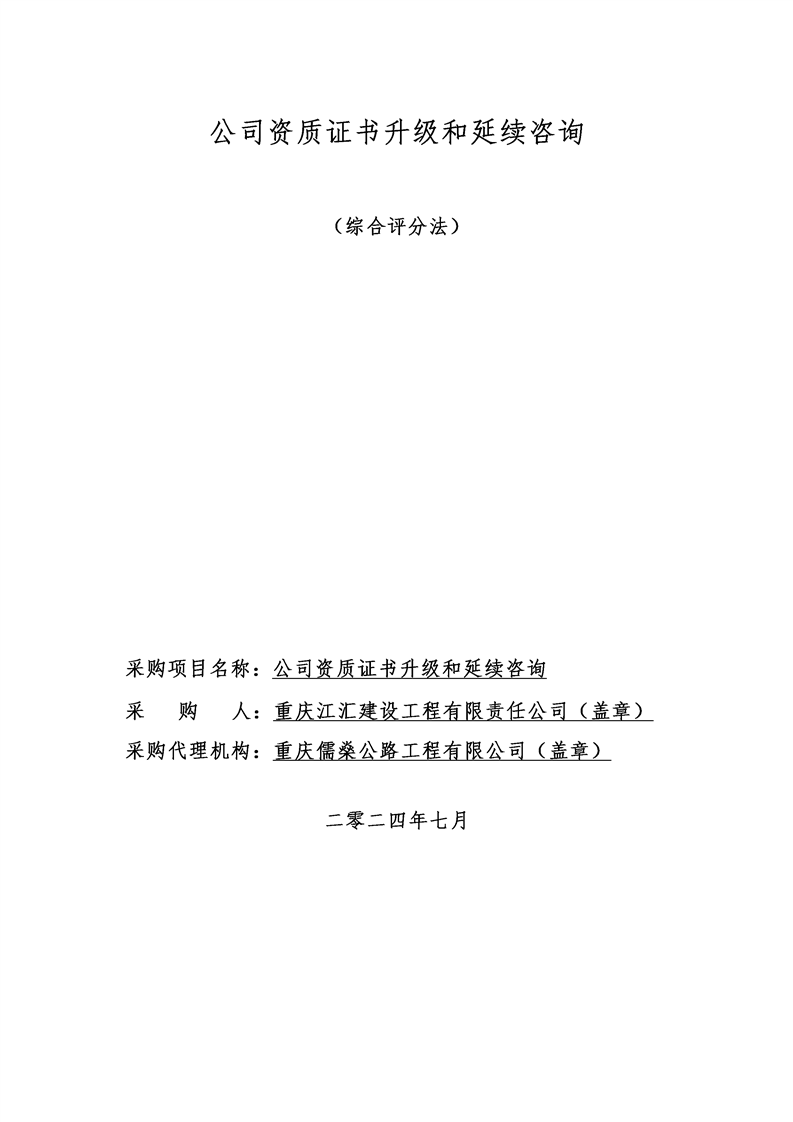 公司资质证书升级和延续咨询

（综合评分法）

采购项目名称：公司资质证书升级和延续咨询

采　　购　　人：重庆江汇建设工程有限责任公司（盖章）

采购代理机构：重庆儒燊公路工程有限公司（盖章）

二零二四年七月